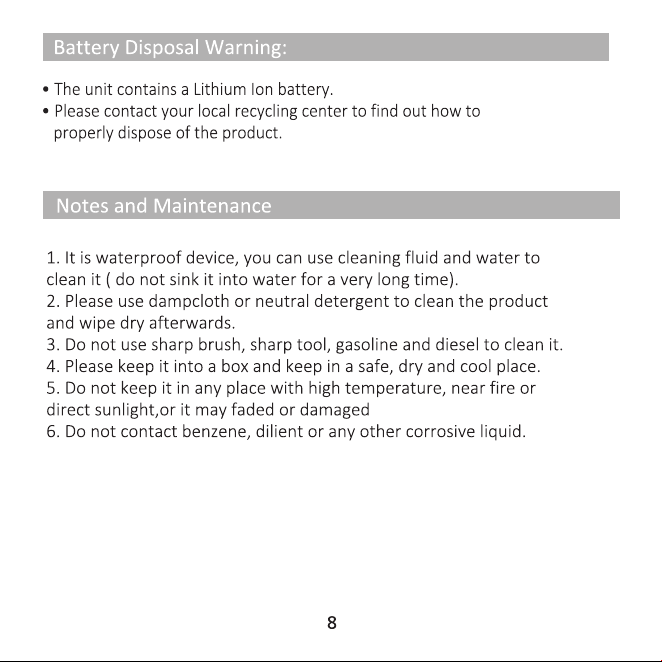 Battery Disposal Warning:

• The unit contains a Lithium Ion battery.
• Please contact your local recycling center to find out how to properly dispose of the product.

Notes and Maintenance

1. It is waterproof device, you can use cleaning fluid and water to clean it ( do not sink it into water for a very long time).
2. Please use dampcloth or neutral detergent to clean the product and wipe dry afterwards.
3. Do not use sharp brush, sharp tool, gasoline and diesel to clean it.
4. Please keep it into a box and keep in a safe, dry and cool place.
5. Do not keep it in any place with high temperature, near fire or direct sunlight,or it may faded or damaged
6. Do not contact benzene, dilient or any other corrosive liquid.

8